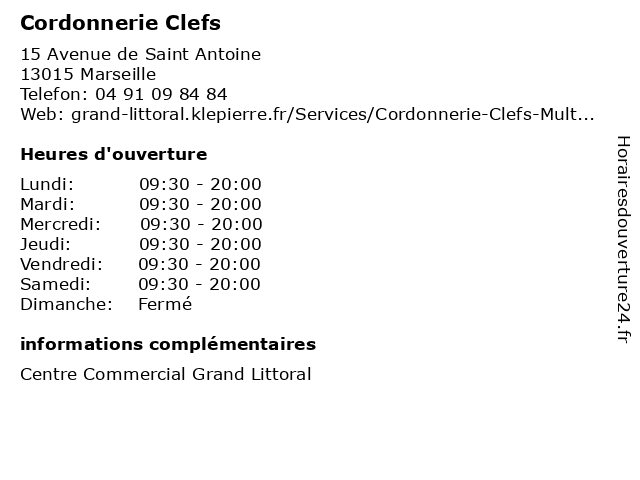 Cordonnerie Clefs

15 Avenue de Saint Antoine
13015 Marseille
Telefon: 04 91 09 84 84
Web: grand-littoral.klepierre.fr/Services/Cordonnerie-Clefs-Mult...

Heures d'ouverture

Lundi: 09:30 - 20:00
Mardi: 09:30 - 20:00
Mercredi: 09:30 - 20:00
Jeudi: 09:30 - 20:00
Vendredi: 09:30 - 20:00
Samedi: 09:30 - 20:00
Dimanche: Fermé

informations complémentaires

Centre Commercial Grand Littoral

Horairesdouverture24.fr